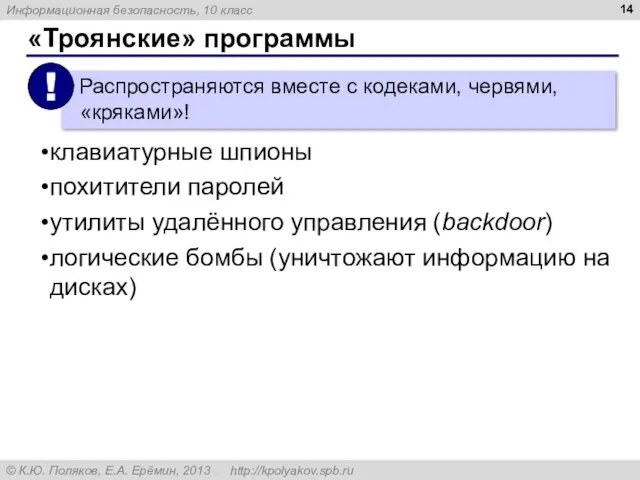 Информационная безопасность, 10 класс

14

«Троянские» программы

!

Распространяются вместе с кодеками, червями, «кряками»!

•клавиатурные шпионы

•похитители паролей

•утилиты удалённого управления (backdoor)

•логические бомбы (уничтожают информацию на дисках)

© К.Ю. Поляков, Е.А. Ерёмин, 2013     http://kpolyakov.spb.ru